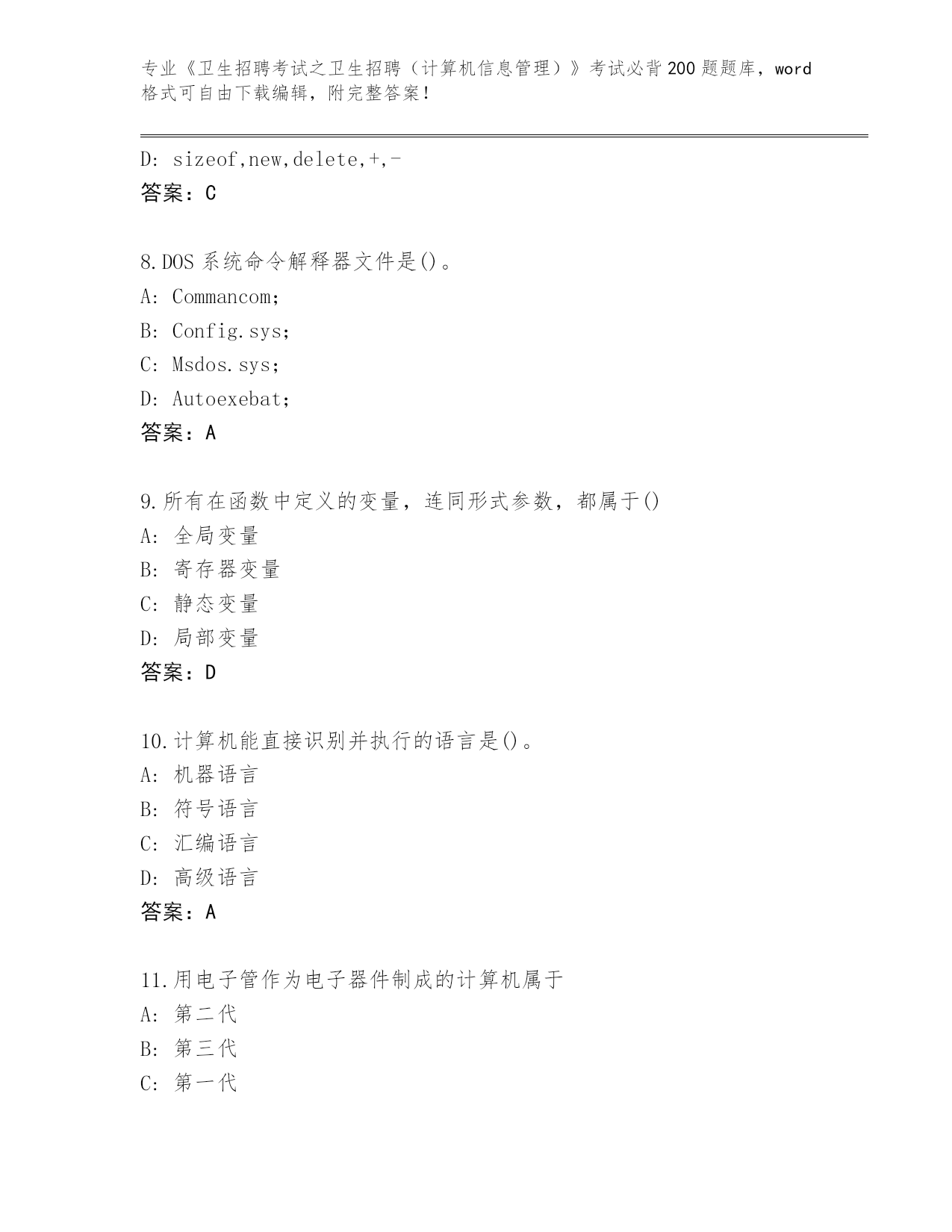 专业《卫生招聘考试之卫生招聘（计算机信息管理）》考试必背200题题库，word格式可自由下载编辑，附完整答案！

D: sizeof,new,delete,+,-
答案：C

8.DOS系统命令解释器文件是()。
A: Commancom;
B: Config.sys;
C: Msdos.sys;
D: Autoexebat;
答案：A

9.所有在函数中定义的变量，连同形式参数，都属于()
A: 全局变量
B: 寄存器变量
C: 静态变量
D: 局部变量
答案：D

10.计算机能直接识别并执行的语言是()。
A: 机器语言
B: 符号语言
C: 汇编语言
D: 高级语言
答案：A

11.用电子管作为电子器件制成的计算机属于
A: 第二代
B: 第三代
C: 第一代